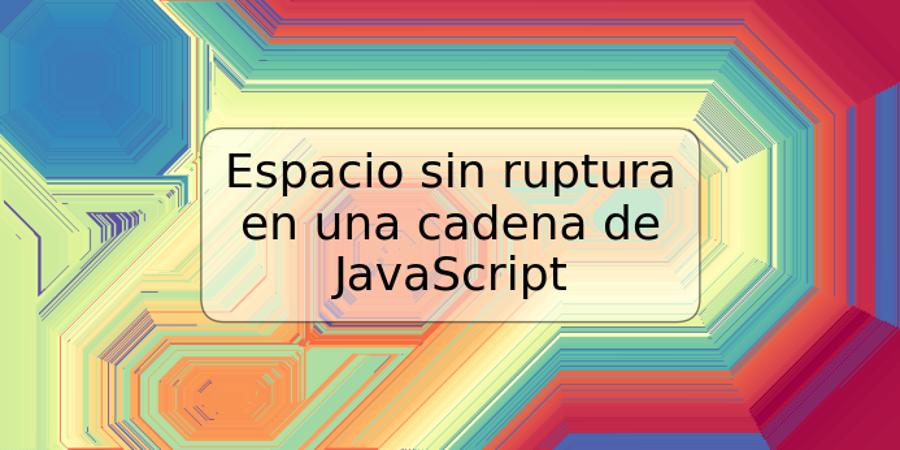 Espacio sin ruptura en una cadena de JavaScript